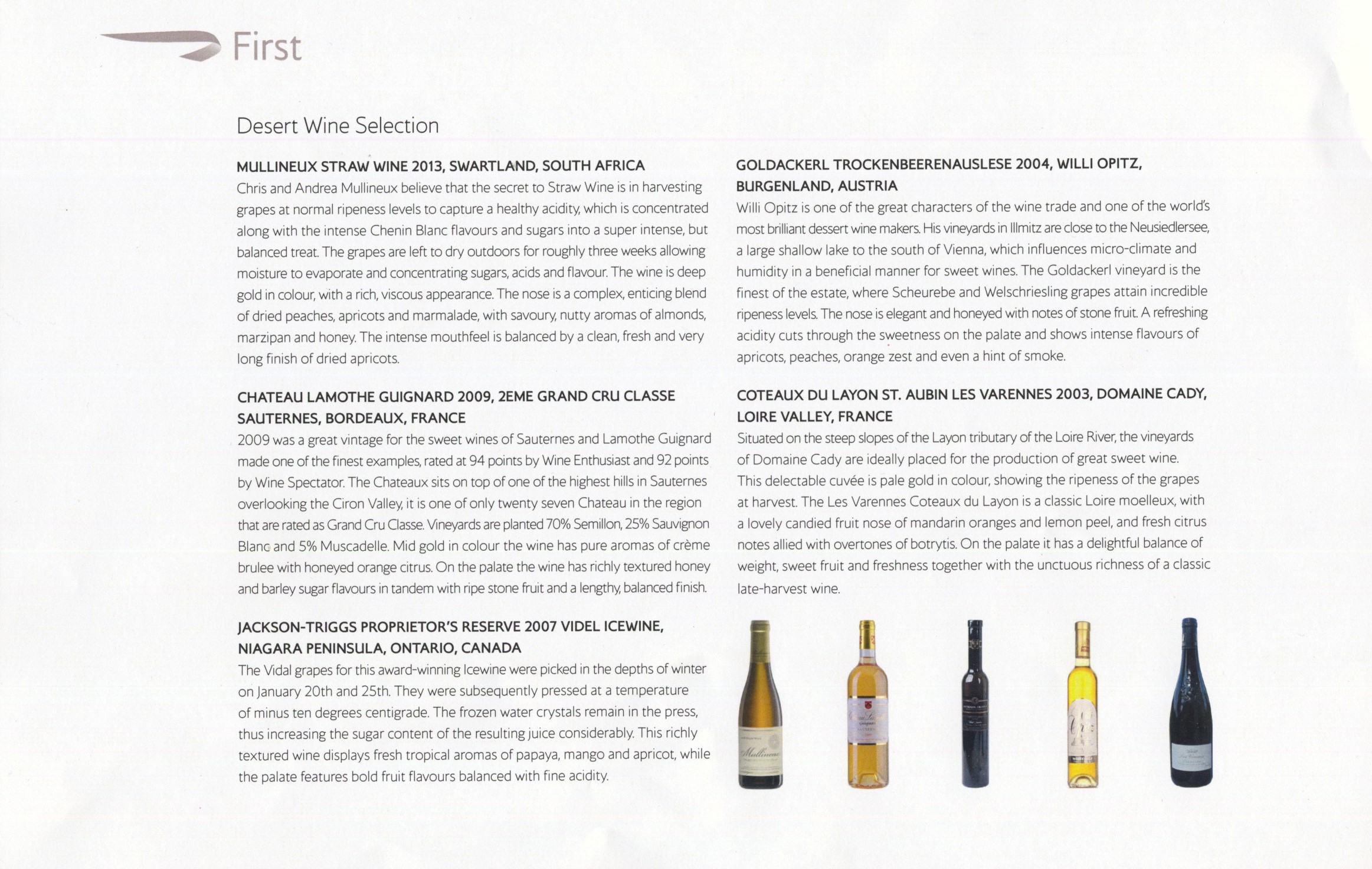 First

Desert Wine Selection

MULLINEUX STRAW WINE 2013, SWARTLAND, SOUTH AFRICA
Chris and Andrea Mullineux believe that the secret to Straw Wine is in harvesting grapes at normal ripeness levels to capture a healthy acidity, which is concentrated along with the intense Chenin Blanc flavours and sugars into a super intense, but balanced treat. The grapes are left to dry outdoors for roughly three weeks allowing moisture to evaporate and concentrating sugars, acids and flavour. The wine is deep gold in colour, with a rich, viscous appearance. The nose is a complex, enticing blend of dried peaches, apricots and marmalade, with savoury, nutty aromas of almonds, marzipan and honey. The intense mouthfeel is balanced by a clean, fresh and very long finish of dried apricots.

CHATEAU LAMOTHE GUIGNARD 2009, 2EME GRAND CRU CLASSE SAUTERNES, BORDEAUX, FRANCE
2009 was a great vintage for the sweet wines of Sauternes and Lamothe Guignard made one of the finest examples, rated at 94 points by Wine Enthusiast and 92 points by Wine Spectator. The Chateaux sits on top of one of the highest hills in Sauternes overlooking the Ciron Valley, it is one of only twenty seven Chateau in the region that are rated as Grand Cru Classe. Vineyards are planted 70% Semillon, 25% Sauvignon Blanc and 5% Muscadelle. Mid gold in colour the wine has pure aromas of crème brulee with honeyed orange citrus. On the palate the wine has richly textured honey and barley sugar flavours in tandem with ripe stone fruit and a lengthy, balanced finish.

JACKSON-TRIGGS PROPRIETOR'S RESERVE 2007 VIDEL ICEWINE, NIAGARA PENINSULA, ONTARIO, CANADA
The Vidal grapes for this award-winning Icewine were picked in the depths of winter on January 20th and 25th. They were subsequently pressed at a temperature of minus ten degrees centigrade. The frozen water crystals remain in the press, thus increasing the sugar content of the resulting juice considerably. This richly textured wine displays fresh tropical aromas of papaya, mango and apricot, while the palate features bold fruit flavours balanced with fine acidity.

GOLDACKERL TROCKENBEERENAUSLESE 2004, WILLI OPITZ, BURGENLAND, AUSTRIA
Willi Opitz is one of the great characters of the wine trade and one of the world's most brilliant dessert wine makers. His vineyards in Illmitz are close to the Neusiedlersee, a large shallow lake to the south of Vienna, which influences micro-climate and humidity in a beneficial manner for sweet wines. The Goldackerl vineyard is the finest of the estate, where Scheurebe and Welschriesling grapes attain incredible ripeness levels. The nose is elegant and honeyed with notes of stone fruit. A refreshing acidity cuts through the sweetness on the palate and shows intense flavours of apricots, peaches, orange zest and even a hint of smoke.

COTEAUX DU LAYON ST. AUBIN LES VARENNES 2003, DOMAINE CADY, LOIRE VALLEY, FRANCE
Situated on the steep slopes of the Layon tributary of the Loire River, the vineyards of Domaine Cady are ideally placed for the production of great sweet wine. This delectable cuvée is pale gold in colour, showing the ripeness of the grapes at harvest. The Les Varennes Coteaux du Layon is a classic Loire moelleux, with a lovely candied fruit nose of mandarin oranges and lemon peel, and fresh citrus notes allied with overtones of botrytis. On the palate it has a delightful balance of weight, sweet fruit and freshness together with the unctuous richness of a classic late-harvest wine.

Mullineux